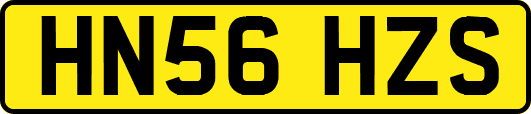 HN56 HZS